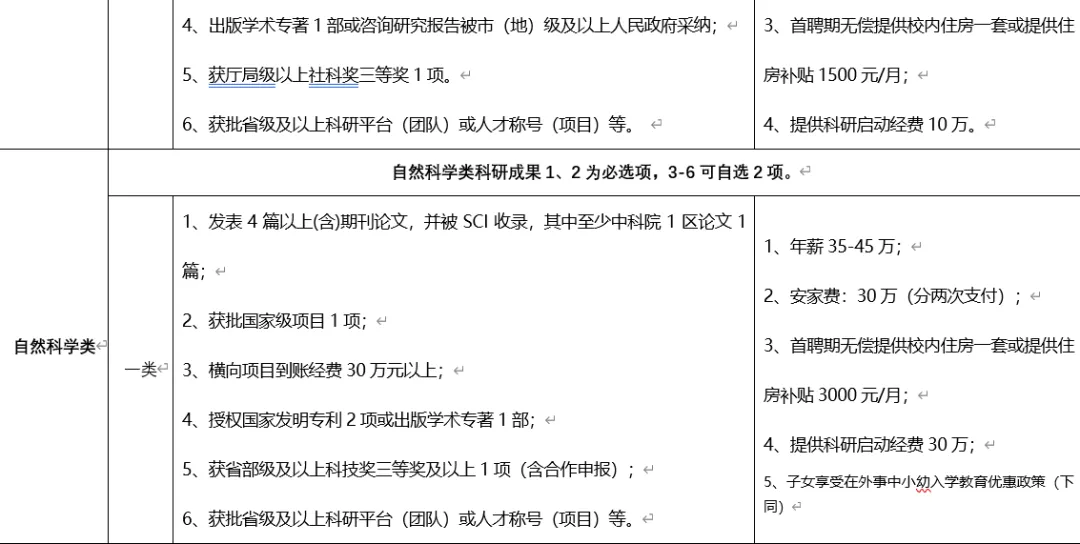 | | | 4、出版学术专著 1 部或咨询研究报告被市（地）级及以上人民政府采纳；<br>5、获厅局级以上社科奖三等奖 1 项。<br>6、获批省级及以上科研平台（团队）或人才称号（项目）等。 | 3、首聘期无偿提供校内住房一套或提供住房补贴 1500 元/月；<br>4、提供科研启动经费 10 万。 |
|---|---|---|---|
| 自然科学类 | 自然科学类科研成果 1、2 为必选项，3-6 可自选 2 项。 | | |
| | 一类 | 1、发表 4 篇以上(含)期刊论文，并被 SCI 收录，其中至少中科院 1 区论文 1 篇；<br>2、获批国家级项目 1 项；<br>3、横向项目到账经费 30 万元以上；<br>4、授权国家发明专利 2 项或出版学术专著 1 部；<br>5、获省部级及以上科技奖三等奖及以上 1 项（含合作申报）；<br>6、获批省级及以上科研平台（团队）或人才称号（项目）等。 | 1、年薪 35-45 万；<br>2、安家费：30 万（分两次支付）；<br>3、首聘期无偿提供校内住房一套或提供住房补贴 3000 元/月；<br>4、提供科研启动经费 30 万；<br>5、子女享受在外事中小幼入学教育优惠政策（下同） |